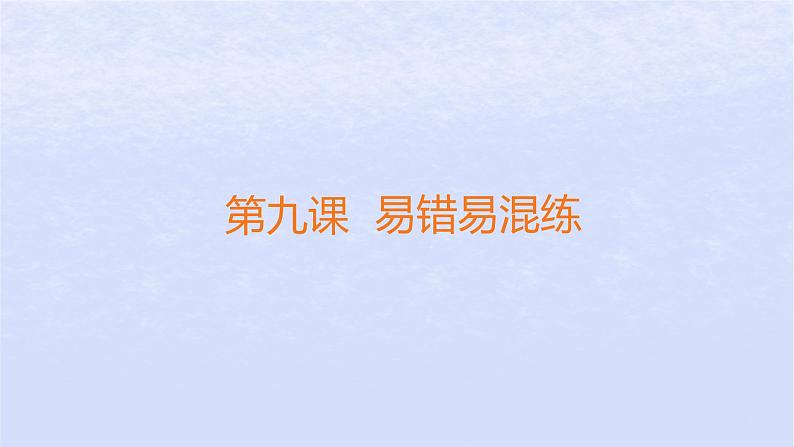 第九课  易错易混练